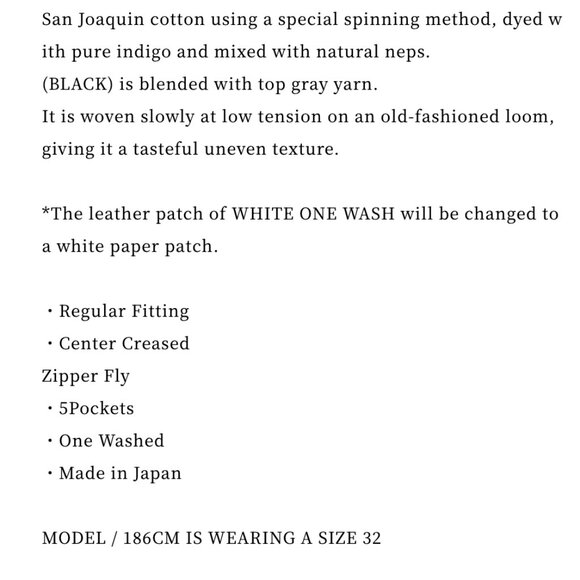 San Joaquin cotton using a special spinning method, dyed with pure indigo and mixed with natural neps.
(BLACK) is blended with top gray yarn.
It is woven slowly at low tension on an old-fashioned loom, giving it a tasteful uneven texture.

*The leather patch of WHITE ONE WASH will be changed to a white paper patch.

・Regular Fitting
・Center Creased
Zipper Fly
・5Pockets
・One Washed
・Made in Japan

MODEL / 186CM IS WEARING A SIZE 32